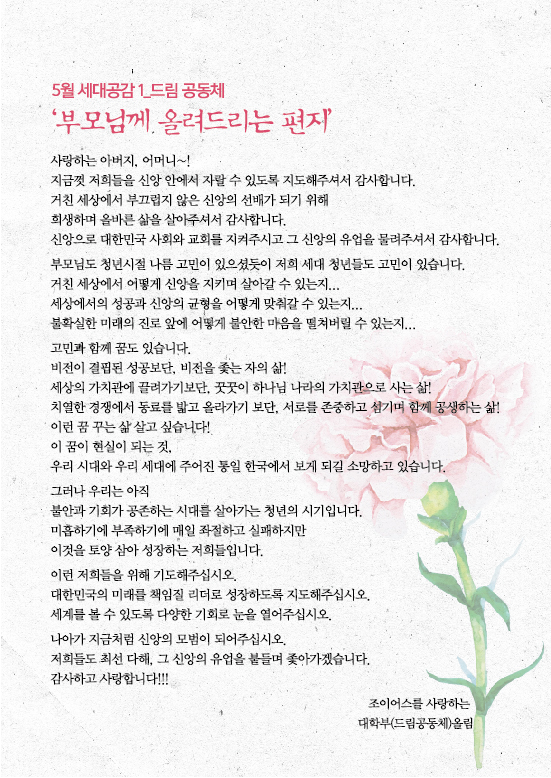 5월 세대공감 1_드림 공동체
'부모님께 올려드리는 편지'

사랑하는 아버지, 어머니~!
지금껏 저희들을 신앙 안에서 자랄 수 있도록 지도해주셔서 감사합니다.
거친 세상에서 부끄럽지 않은 신앙의 선배가 되기 위해
희생하며 올바른 삶을 살아주셔서 감사합니다.
신앙으로 대한민국 사회와 교회를 지켜주시고 그 신앙의 유업을 물려주셔서 감사합니다.

부모님도 청년시절 나름 고민이 있으셨듯이 저희 세대 청년들도 고민이 있습니다.
거친 세상에서 어떻게 신앙을 지키며 살아갈 수 있는지...
세상에서의 성공과 신앙의 균형을 어떻게 맞춰갈 수 있는지...
불확실한 미래의 진로 앞에 어떻게 불안한 마음을 떨쳐버릴 수 있는지...

고민과 함께 꿈도 있습니다.
비전이 결핍된 성공보단, 비전을 좇는 자의 삶!
세상의 가치관에 끌려가기보단, 꿋꿋이 하나님 나라의 가치관으로 사는 삶!
치열한 경쟁에서 동료를 밟고 올라가기 보단, 서로를 존중하고 섬기며 함께 공생하는 삶!
이런 꿈 꾸는 삶 살고 싶습니다!
이 꿈이 현실이 되는 것,
우리 시대와 우리 세대에 주어진 통일 한국에서 보게 되길 소망하고 있습니다.

그러나 우리는 아직
불안과 기회가 공존하는 시대를 살아가는 청년의 시기입니다.
미흡하기에 부족하기에 매일 좌절하고 실패하지만
이것을 토양 삼아 성장하는 저희들입니다.

이런 저희들을 위해 기도해주십시오.
대한민국의 미래를 책임질 리더로 성장하도록 지도해주십시오.
세계를 볼 수 있도록 다양한 기회로 눈을 열어주십시오.

나아가 지금처럼 신앙의 모범이 되어주십시오.
저희들도 최선 다해, 그 신앙의 유업을 붙들며 좇아가겠습니다.
감사하고 사랑합니다!!!

조이어스를 사랑하는
대학부(드림공동체)올림